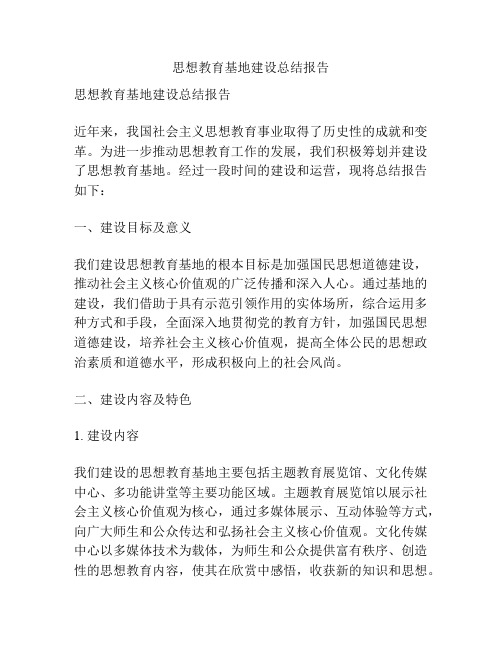 思想教育基地建设总结报告

思想教育基地建设总结报告

近年来，我国社会主义思想教育事业取得了历史性的成就和变革。为进一步推动思想教育工作的发展，我们积极筹划并建设了思想教育基地。经过一段时间的建设和运营，现将总结报告如下：

一、建设目标及意义

我们建设思想教育基地的根本目标是加强国民思想道德建设，推动社会主义核心价值观的广泛传播和深入人心。通过基地的建设，我们借助于具有示范引领作用的实体场所，综合运用多种方式和手段，全面深入地贯彻党的教育方针，加强国民思想道德建设，培养社会主义核心价值观，提高全体公民的思想政治素质和道德水平，形成积极向上的社会风尚。

二、建设内容及特色

1. 建设内容

我们建设的思想教育基地主要包括主题教育展览馆、文化传媒中心、多功能讲堂等主要功能区域。主题教育展览馆以展示社会主义核心价值观为核心，通过多媒体展示、互动体验等方式，向广大师生和公众传达和弘扬社会主义核心价值观。文化传媒中心以多媒体技术为载体，为师生和公众提供富有秩序、创造性的思想教育内容，使其在欣赏中感悟，收获新的知识和思想。